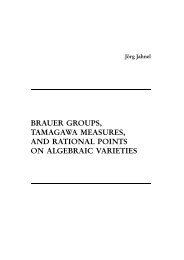 Jörg Jahnel

BRAUER GROUPS, TAMAGAWA MEASURES, AND RATIONAL POINTS ON ALGEBRAIC VARIETIES